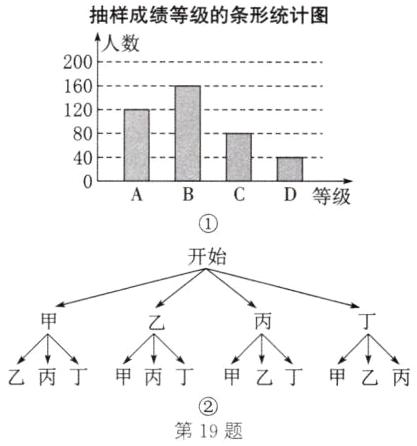 抽样成绩等级的条形统计图

人数
200
160
120
80
40
0
A B C D 等级

①

开始

甲 乙 丙 丁

乙 丙 丁 甲 丙 丁 甲 乙 丁 甲 乙 丙

②

第 19 题